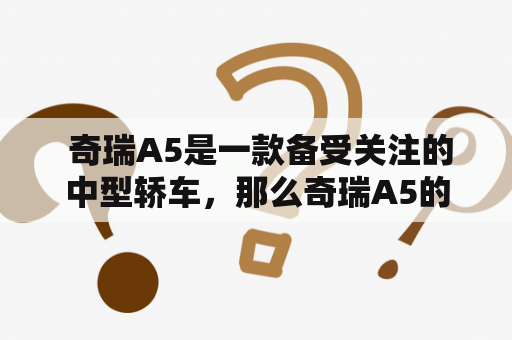 奇瑞A5是一款备受关注的中型轿车，那么奇瑞A5的